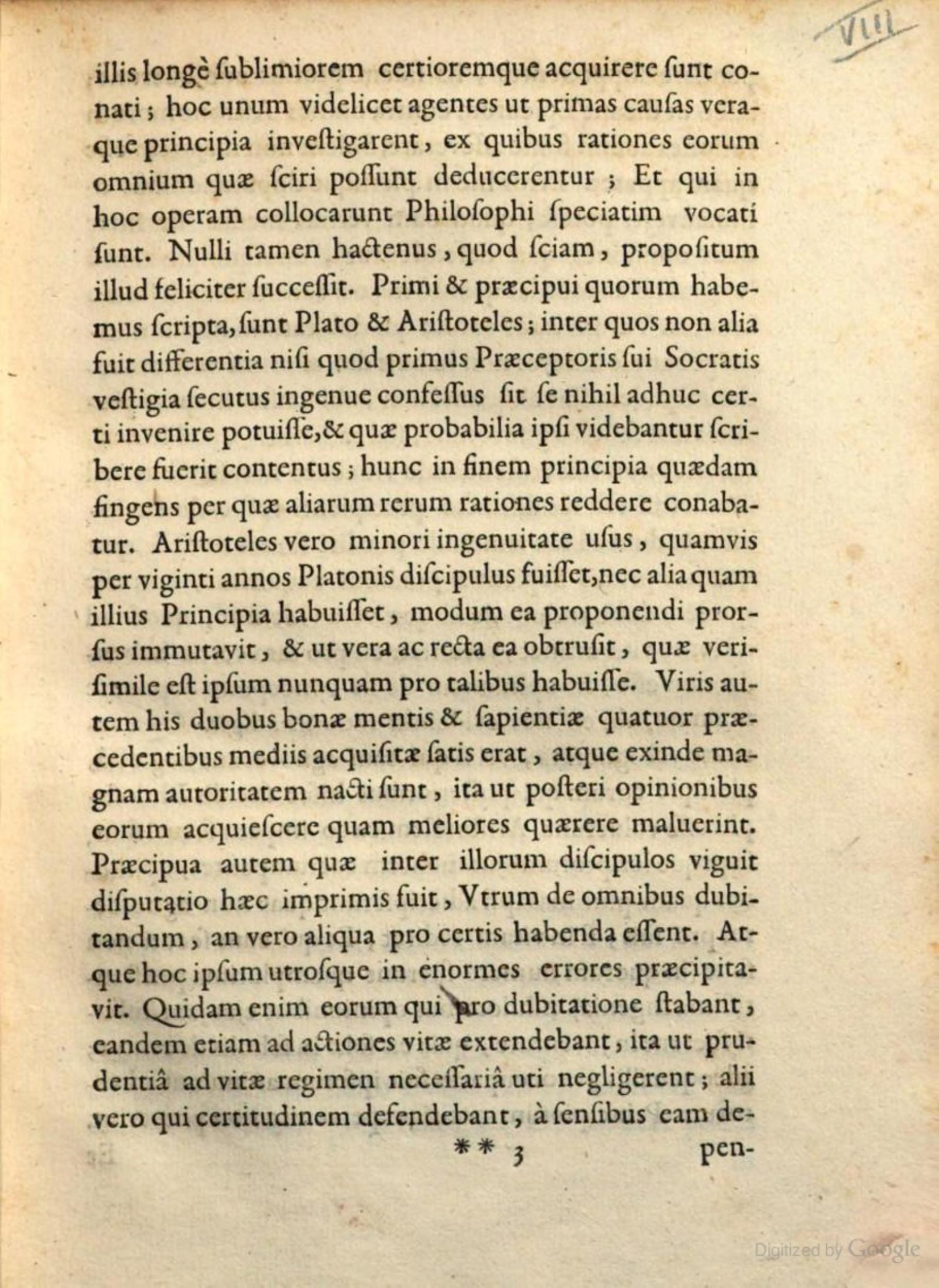 VIII

illis longè ſublimiorem certioremque acquirere ſunt conati; hoc unum videlicet agentes ut primas cauſas veraque principia inveſtigarent, ex quibus rationes eorum omnium quæ ſciri poſſunt deducerentur; Et qui in hoc operam collocarunt Philoſophi ſpeciatim vocati ſunt. Nulli tamen hactenus, quod ſciam, propoſitum illud feliciter ſucceſſit. Primi & præcipui quorum habemus ſcripta, ſunt Plato & Ariſtoteles; inter quos non alia fuit differentia niſi quod primus Præceptoris ſui Socratis veſtigia ſecutus ingenue confeſſus ſit ſe nihil adhuc certi invenire potuiſſe, & quæ probabilia ipſi videbantur ſcribere fuerit contentus; hunc in finem principia quædam fingens per quæ aliarum rerum rationes reddere conabatur. Ariſtoteles vero minori ingenuitate uſus, quamvis per viginti annos Platonis diſcipulus fuiſſet, nec alia quam illius Principia habuiſſet, modum ea proponendi prorſus immutavit, & ut vera ac recta ea obtruſit, quæ veriſimile eſt ipſum nunquam pro talibus habuiſſe. Viris autem his duobus bonæ mentis & ſapientiæ quatuor præcedentibus mediis acquiſitæ ſatis erat, atque exinde magnam autoritatem nacti ſunt, ita ut poſteri opinionibus eorum acquieſcere quam meliores quærere maluerint. Præcipua autem quæ inter illorum diſcipulos viguit diſputatio hæc imprimis fuit, Vtrum de omnibus dubitandum, an vero aliqua pro certis habenda eſſent. Atque hoc ipſum utroſque in enormes errores præcipitavit. Quidam enim eorum qui pro dubitatione ſtabant, eandem etiam ad actiones vitæ extendebant, ita ut prudentiâ ad vitæ regimen neceſſariâ uti negligerent; alii vero qui certitudinem defendebant, à ſenſibus eam de-

** 3 pen-

Digitized by Google